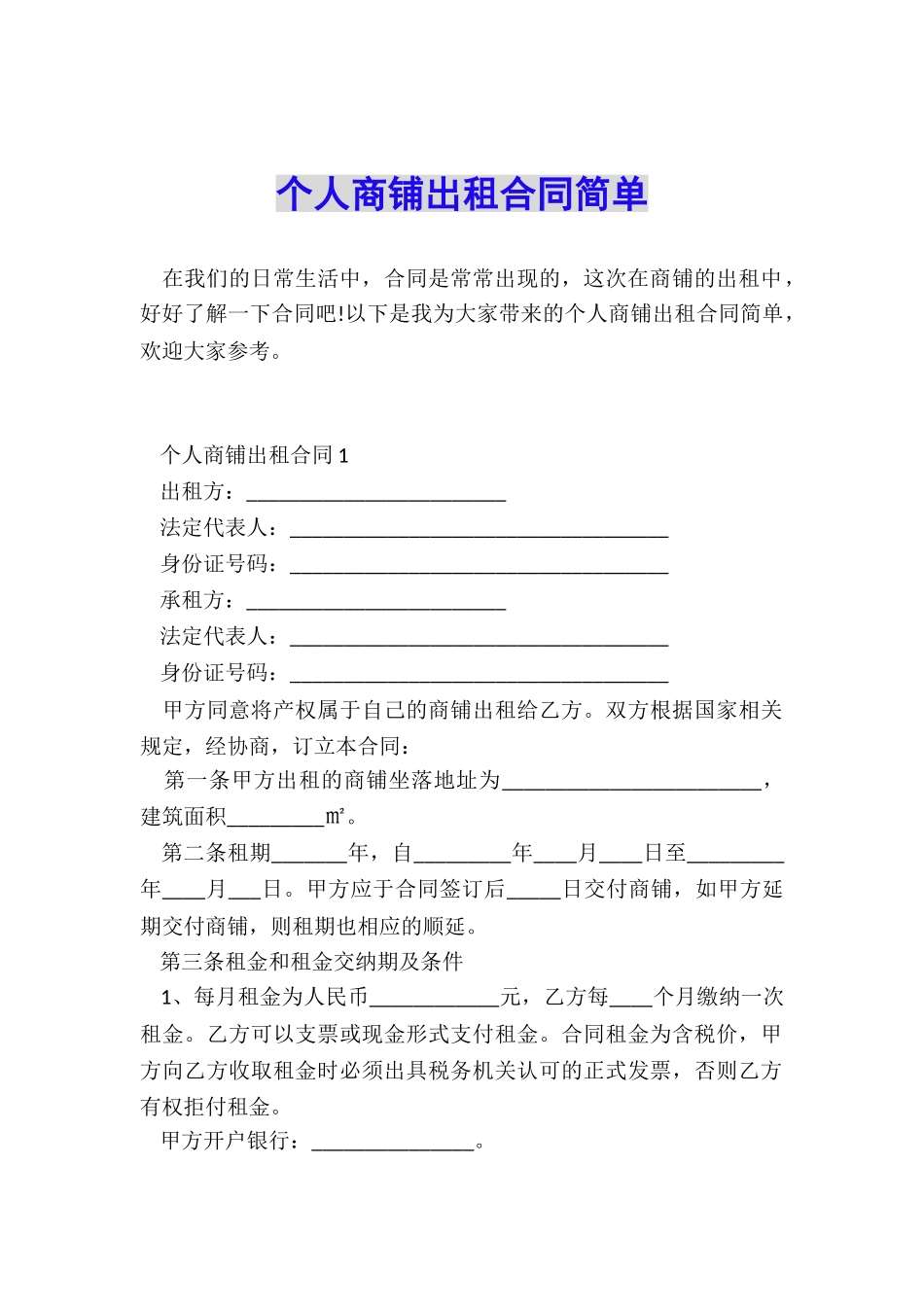 个人商铺出租合同简单

在我们的日常生活中，合同是常常出现的，这次在商铺的出租中，好好了解一下合同吧!以下是我为大家带来的个人商铺出租合同简单，欢迎大家参考。

个人商铺出租合同 1

出租方：________________________

法定代表人：___________________________________

身份证号码：___________________________________

承租方：________________________

法定代表人：___________________________________

身份证号码：___________________________________

甲方同意将产权属于自己的商铺出租给乙方。双方根据国家相关规定，经协商，订立本合同：

第一条甲方出租的商铺坐落地址为________________________，建筑面积_________㎡。

第二条租期_______年，自_________年____月____日至_________年____月___日。甲方应于合同签订后_____日交付商铺，如甲方延期交付商铺，则租期也相应的顺延。

第三条租金和租金交纳期及条件

1、每月租金为人民币____________元，乙方每____个月缴纳一次租金。乙方可以支票或现金形式支付租金。合同租金为含税价，甲方向乙方收取租金时必须出具税务机关认可的正式发票，否则乙方有权拒付租金。

甲方开户银行：_______________。